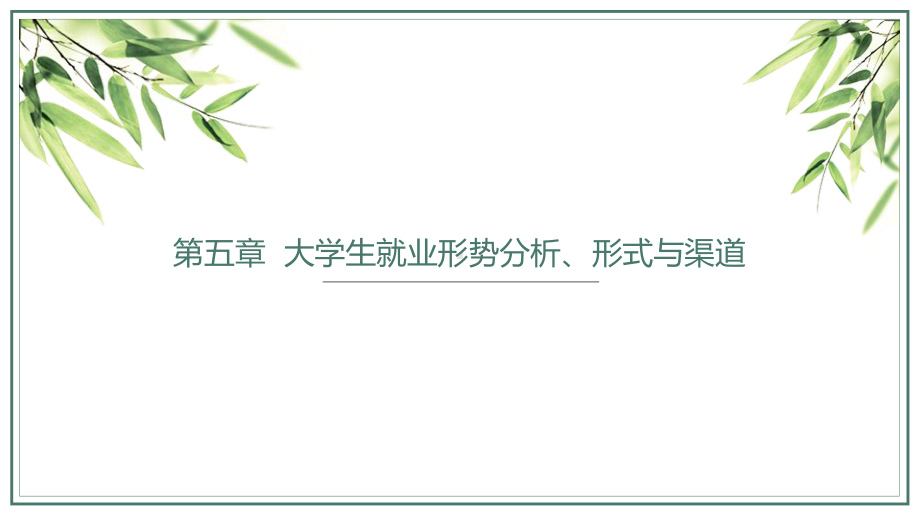 第五章 大学生就业形势分析、形式与渠道